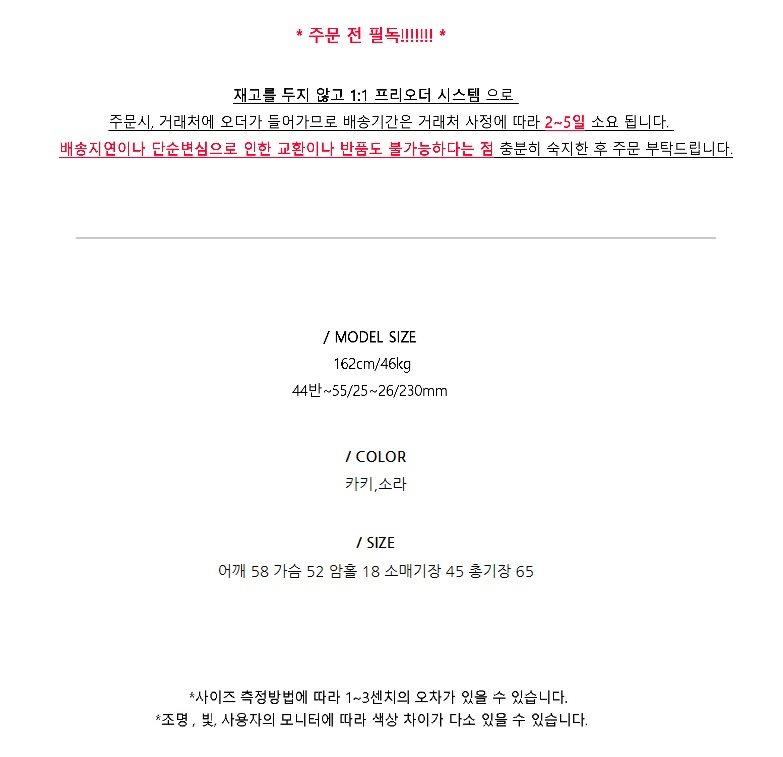 * 주문 전 필독!!!!!!! *

재고를 두지 않고 1:1 프리오더 시스템 으로
주문시, 거래처에 오더가 들어가므로 배송기간은 거래처 사정에 따라 2~5일 소요 됩니다.
배송지연이나 단순변심으로 인한 교환이나 반품도 불가능하다는 점 충분히 숙지한 후 주문 부탁드립니다.

/ MODEL SIZE
162cm/46kg
44반~55/25~26/230mm

/ COLOR
카키,소라

/ SIZE
어깨 58 가슴 52 암홀 18 소매기장 45 총기장 65

*사이즈 측정방법에 따라 1~3센치의 오차가 있을 수 있습니다.
*조명 , 빛, 사용자의 모니터에 따라 색상 차이가 다소 있을 수 있습니다.